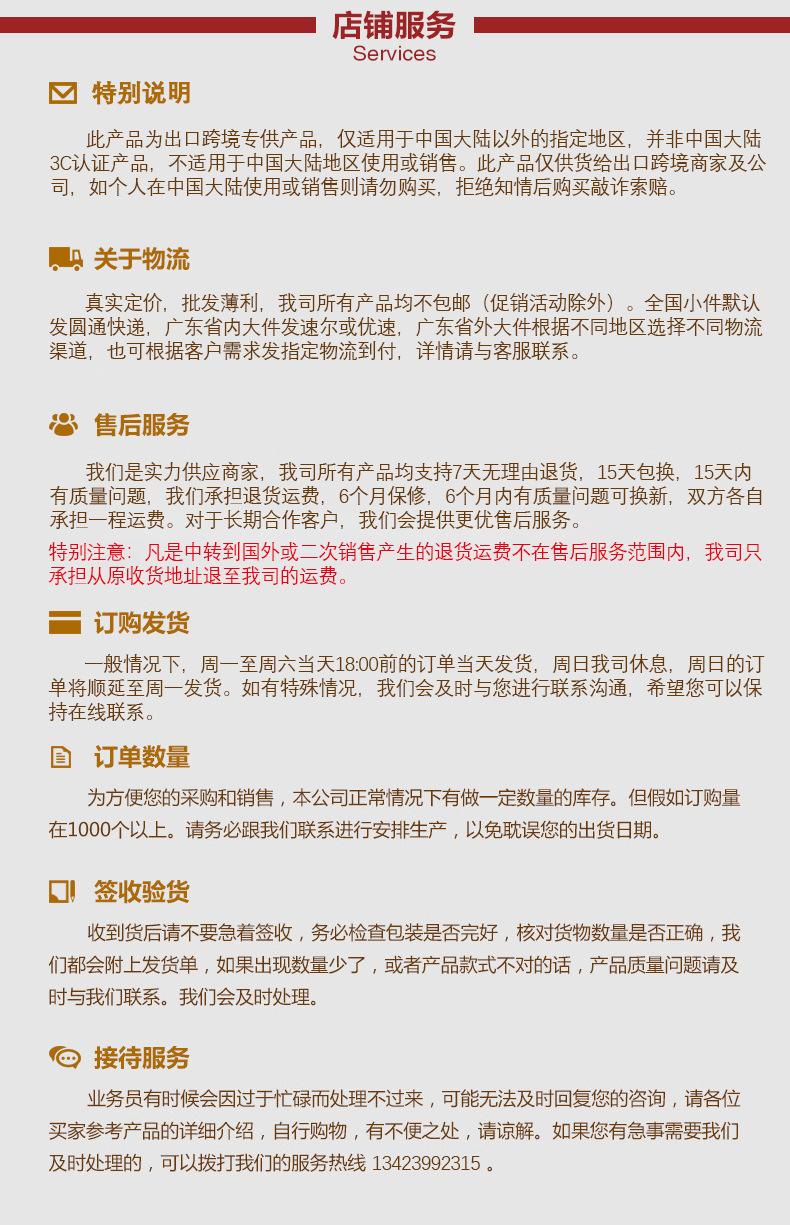 店铺服务
Services

特别说明

此产品为出口跨境专供产品，仅适用于中国大陆以外的指定地区，并非中国大陆3C认证产品，不适用于中国大陆地区使用或销售。此产品仅供货给出口跨境商家及公司，如个人在中国大陆使用或销售则请勿购买，拒绝知情后购买敲诈索赔。

关于物流

真实定价，批发薄利，我司所有产品均不包邮（促销活动除外）。全国小件默认发圆通快递，广东省内大件发速尔或优速，广东省外大件根据不同地区选择不同物流渠道，也可根据客户需求发指定物流到付，详情请与客服联系。

售后服务

我们是实力供应商家，我司所有产品均支持7天无理由退货，15天包换，15天内有质量问题，我们承担退货运费，6个月保修，6个月内有质量问题可换新，双方各自承担一程运费。对于长期合作客户，我们会提供更优售后服务。
特别注意：凡是中转到国外或二次销售产生的退货运费不在售后服务范围内，我司只承担从原收货地址退至我司的运费。

订购发货

一般情况下，周一至周六当天18:00前的订单当天发货，周日我司休息，周日的订单将顺延至周一发货。如有特殊情况，我们会及时与您进行联系沟通，希望您可以保持在线联系。

订单数量

为方便您的采购和销售，本公司正常情况下有做一定数量的库存。但假如订购量在1000个以上。请务必跟我们联系进行安排生产，以免耽误您的出货日期。

签收验货

收到货后请不要急着签收，务必检查包装是否完好，核对货物数量是否正确，我们都会附上发货单，如果出现数量少了，或者产品款式不对的话，产品质量问题请及时与我们联系。我们会及时处理。

接待服务

业务员有时候会因过于忙碌而处理不过来，可能无法及时回复您的咨询，请各位买家参考产品的详细介绍，自行购物，有不便之处，请谅解。如果您有急事需要我们及时处理的，可以拨打我们的服务热线 13423992315 。